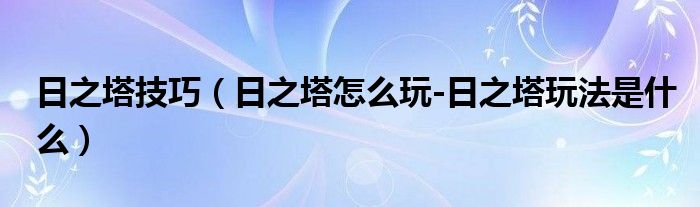 日之塔技巧（日之塔怎么玩-日之塔玩法是什么）